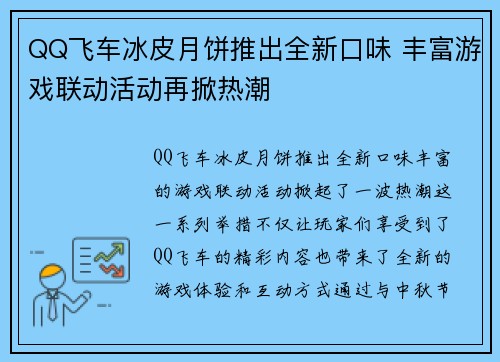 QQ飞车冰皮月饼推出全新口味 丰富游戏联动活动再掀热潮

QQ飞车冰皮月饼推出全新口味丰富的游戏联动活动掀起了一波热潮这一系列举措不仅让玩家们享受到了QQ飞车的精彩内容也带来了全新的游戏体验和互动方式通过与中秋节